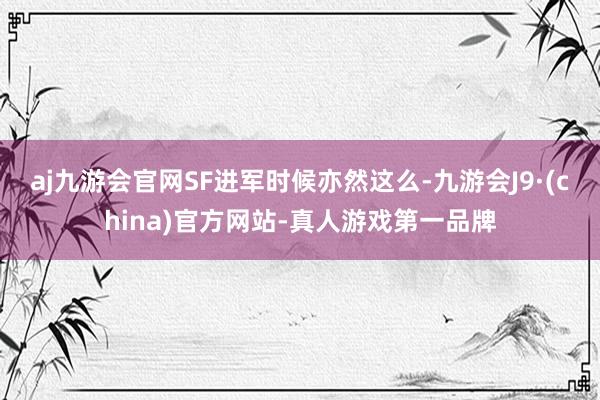 aj九游会官网SF进军时候亦然这么-九游会J9·(china)官方网站-真人游戏第一品牌